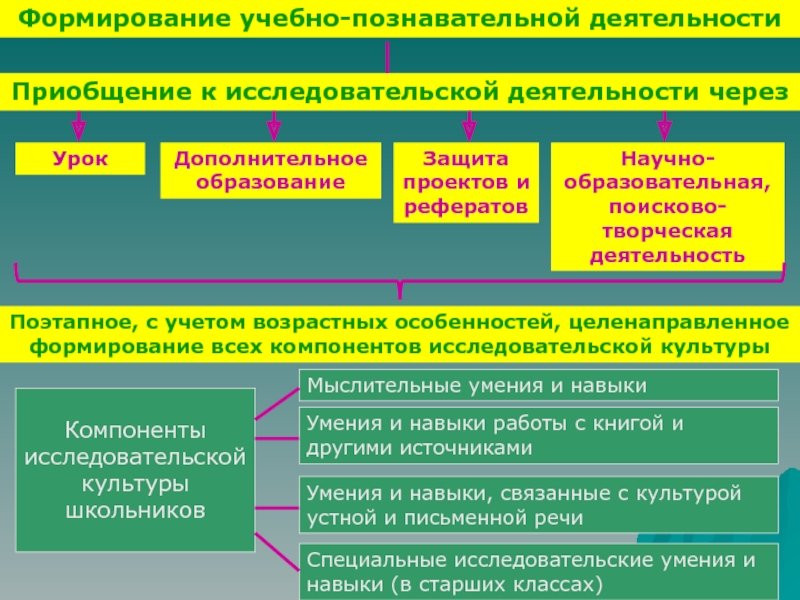 Формирование учебно-познавательной деятельности

Приобщение к исследовательской деятельности через

Урок

Дополнительное образование

Защита проектов и рефератов

Научно-образовательная, поисково-творческая деятельность

Поэтапное, с учетом возрастных особенностей, целенаправленное формирование всех компонентов исследовательской культуры

Компоненты исследовательской культуры школьников

Мыслительные умения и навыки

Умения и навыки работы с книгой и другими источниками

Умения и навыки, связанные с культурой устной и письменной речи

Специальные исследовательские умения и навыки (в старших классах)